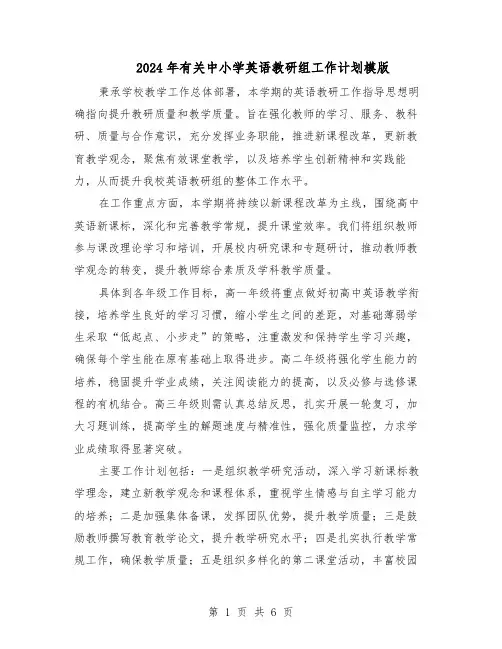 2024年有关中小学英语教研组工作计划模版

秉承学校教学工作总体部署，本学期的英语教研工作指导思想明确指向提升教研质量和教学质量。旨在强化教师的学习、服务、教科研、质量与合作意识，充分发挥业务职能，推进新课程改革，更新教育教学观念，聚焦有效课堂教学，以及培养学生创新精神和实践能力，从而提升我校英语教研组的整体工作水平。

在工作重点方面，本学期将持续以新课程改革为主线，围绕高中英语新课标，深化和完善教学常规，提升课堂效率。我们将组织教师参与课改理论学习和培训，开展校内研究课和专题研讨，推动教师教学观念的转变，提升教师综合素质及学科教学质量。

具体到各年级工作目标，高一年级将重点做好初高中英语教学衔接，培养学生良好的学习习惯，缩小学生之间的差距，对基础薄弱学生采取“低起点、小步走”的策略，注重激发和保持学生学习兴趣，确保每个学生能在原有基础上取得进步。高二年级将强化学生能力的培养，稳固提升学业成绩，关注阅读能力的提高，以及必修与选修课程的有机结合。高三年级则需认真总结反思，扎实开展一轮复习，加大习题训练，提高学生的解题速度与精准性，强化质量监控，力求学业成绩取得显著突破。

主要工作计划包括：一是组织教学研究活动，深入学习新课标教学理念，建立新教学观念和课程体系，重视学生情感与自主学习能力的培养；二是加强集体备课，发挥团队优势，提升教学质量；三是鼓励教师撰写教育教学论文，提升教学研究水平；四是扎实执行教学常规工作，确保教学质量；五是组织多样化的第二课堂活动，丰富校园

第 1 页 共 6 页